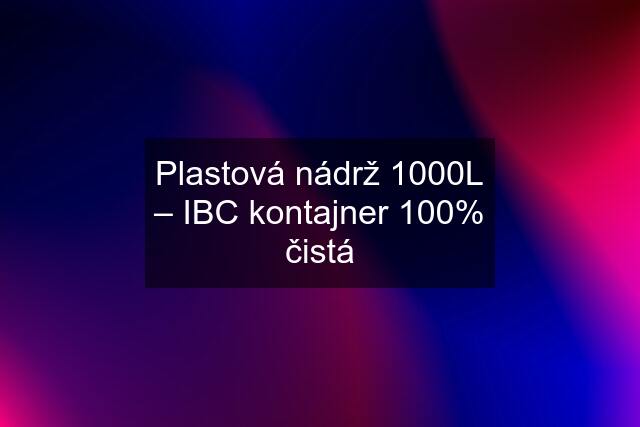 Plastová nádrž 1000L – IBC kontajner 100% čistá